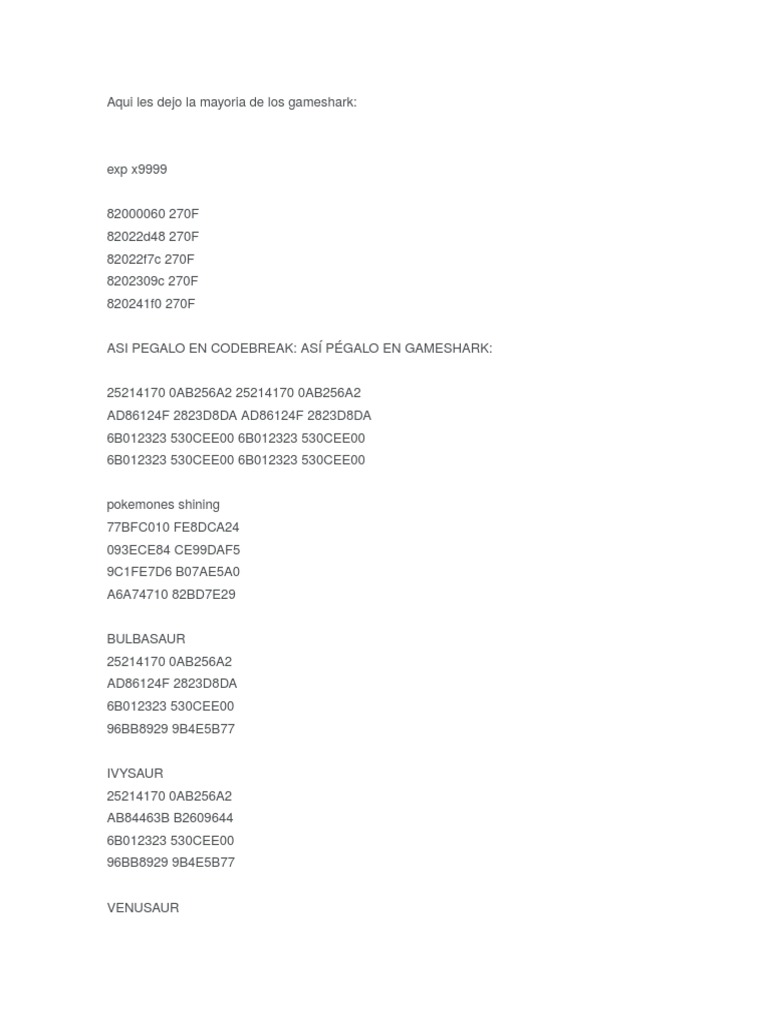 Aqui les dejo la mayoria de los gameshark:

exp x9999

82000060 270F
82022d48 270F
82022f7c 270F
8202309c 270F
820241f0 270F

ASI PEGALO EN CODEBREAK: ASÍ PÉGALO EN GAMESHARK:

25214170 0AB256A2 25214170 0AB256A2
AD86124F 2823D8DA AD86124F 2823D8DA
6B012323 530CEE00 6B012323 530CEE00
6B012323 530CEE00 6B012323 530CEE00

pokemones shining
77BFC010 FE8DCA24
093ECE84 CE99DAF5
9C1FE7D6 B07AE5A0
A6A74710 82BD7E29

BULBASAUR
25214170 0AB256A2
AD86124F 2823D8DA
6B012323 530CEE00
96BB8929 9B4E5B77

IVYSAUR
25214170 0AB256A2
AB84463B B2609644
6B012323 530CEE00
96BB8929 9B4E5B77

VENUSAUR